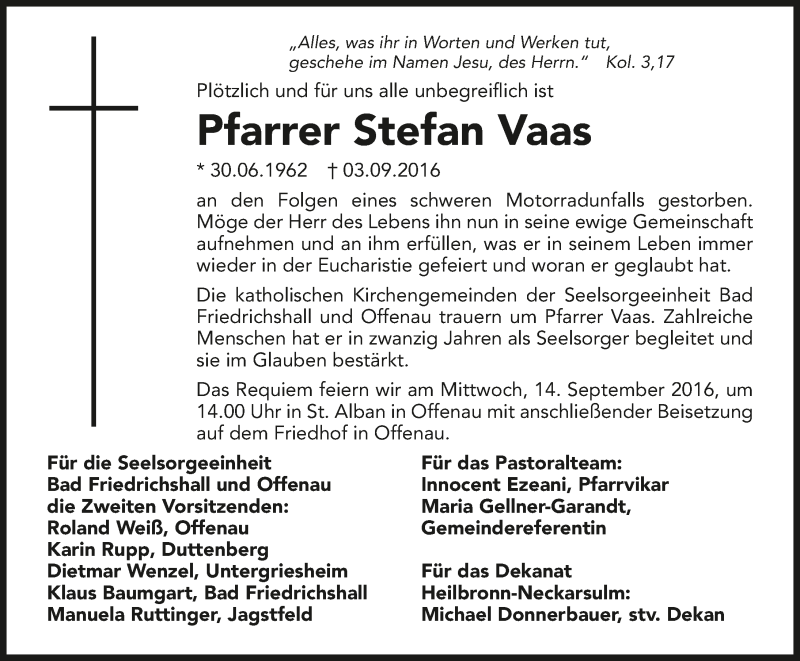 „Alles, was ihr in Worten und Werken tut, geschehe im Namen Jesu, des Herrn.“ Kol. 3,17

Plötzlich und für uns alle unbegreiflich ist

Pfarrer Stefan Vaas

* 30.06.1962 † 03.09.2016

an den Folgen eines schweren Motorradunfalls gestorben. Möge der Herr des Lebens ihn nun in seine ewige Gemeinschaft aufnehmen und an ihm erfüllen, was er in seinem Leben immer wieder in der Eucharistie gefeiert und woran er geglaubt hat.

Die katholischen Kirchengemeinden der Seelsorgeeinheit Bad Friedrichshall und Offenau trauern um Pfarrer Vaas. Zahlreiche Menschen hat er in zwanzig Jahren als Seelsorger begleitet und sie im Glauben bestärkt.

Das Requiem feiern wir am Mittwoch, 14. September 2016, um 14.00 Uhr in St. Alban in Offenau mit anschließender Beisetzung auf dem Friedhof in Offenau.

Für die Seelsorgeeinheit
Bad Friedrichshall und Offenau
die Zweiten Vorsitzenden:
Roland Weiß, Offenau
Karin Rupp, Duttenberg
Dietmar Wenzel, Untergriesheim
Klaus Baumgart, Bad Friedrichshall
Manuela Ruttinger, Jagstfeld

Für das Pastoralteam:
Innocent Ezeani, Pfarrvikar
Maria Gellner-Garandt, Gemeindereferentin

Für das Dekanat
Heilbronn-Neckarsulm:
Michael Donnerbauer, stv. Dekan